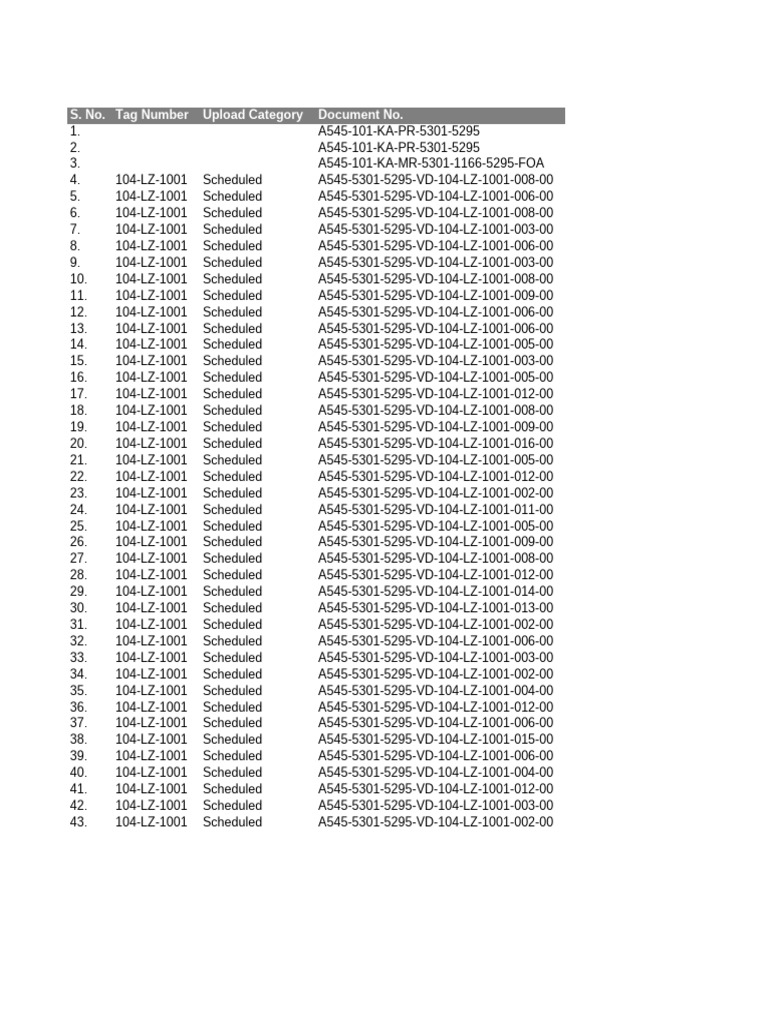 | S. No. | Tag Number | Upload Category | Document No. |
|---|---|---|---|
| 1. | | | A545-101-KA-PR-5301-5295 |
| 2. | | | A545-101-KA-PR-5301-5295 |
| 3. | | | A545-101-KA-MR-5301-1166-5295-FOA |
| 4. | 104-LZ-1001 | Scheduled | A545-5301-5295-VD-104-LZ-1001-008-00 |
| 5. | 104-LZ-1001 | Scheduled | A545-5301-5295-VD-104-LZ-1001-006-00 |
| 6. | 104-LZ-1001 | Scheduled | A545-5301-5295-VD-104-LZ-1001-008-00 |
| 7. | 104-LZ-1001 | Scheduled | A545-5301-5295-VD-104-LZ-1001-003-00 |
| 8. | 104-LZ-1001 | Scheduled | A545-5301-5295-VD-104-LZ-1001-006-00 |
| 9. | 104-LZ-1001 | Scheduled | A545-5301-5295-VD-104-LZ-1001-003-00 |
| 10. | 104-LZ-1001 | Scheduled | A545-5301-5295-VD-104-LZ-1001-008-00 |
| 11. | 104-LZ-1001 | Scheduled | A545-5301-5295-VD-104-LZ-1001-009-00 |
| 12. | 104-LZ-1001 | Scheduled | A545-5301-5295-VD-104-LZ-1001-006-00 |
| 13. | 104-LZ-1001 | Scheduled | A545-5301-5295-VD-104-LZ-1001-006-00 |
| 14. | 104-LZ-1001 | Scheduled | A545-5301-5295-VD-104-LZ-1001-005-00 |
| 15. | 104-LZ-1001 | Scheduled | A545-5301-5295-VD-104-LZ-1001-003-00 |
| 16. | 104-LZ-1001 | Scheduled | A545-5301-5295-VD-104-LZ-1001-005-00 |
| 17. | 104-LZ-1001 | Scheduled | A545-5301-5295-VD-104-LZ-1001-012-00 |
| 18. | 104-LZ-1001 | Scheduled | A545-5301-5295-VD-104-LZ-1001-008-00 |
| 19. | 104-LZ-1001 | Scheduled | A545-5301-5295-VD-104-LZ-1001-009-00 |
| 20. | 104-LZ-1001 | Scheduled | A545-5301-5295-VD-104-LZ-1001-016-00 |
| 21. | 104-LZ-1001 | Scheduled | A545-5301-5295-VD-104-LZ-1001-005-00 |
| 22. | 104-LZ-1001 | Scheduled | A545-5301-5295-VD-104-LZ-1001-012-00 |
| 23. | 104-LZ-1001 | Scheduled | A545-5301-5295-VD-104-LZ-1001-002-00 |
| 24. | 104-LZ-1001 | Scheduled | A545-5301-5295-VD-104-LZ-1001-011-00 |
| 25. | 104-LZ-1001 | Scheduled | A545-5301-5295-VD-104-LZ-1001-005-00 |
| 26. | 104-LZ-1001 | Scheduled | A545-5301-5295-VD-104-LZ-1001-009-00 |
| 27. | 104-LZ-1001 | Scheduled | A545-5301-5295-VD-104-LZ-1001-008-00 |
| 28. | 104-LZ-1001 | Scheduled | A545-5301-5295-VD-104-LZ-1001-012-00 |
| 29. | 104-LZ-1001 | Scheduled | A545-5301-5295-VD-104-LZ-1001-014-00 |
| 30. | 104-LZ-1001 | Scheduled | A545-5301-5295-VD-104-LZ-1001-013-00 |
| 31. | 104-LZ-1001 | Scheduled | A545-5301-5295-VD-104-LZ-1001-002-00 |
| 32. | 104-LZ-1001 | Scheduled | A545-5301-5295-VD-104-LZ-1001-006-00 |
| 33. | 104-LZ-1001 | Scheduled | A545-5301-5295-VD-104-LZ-1001-003-00 |
| 34. | 104-LZ-1001 | Scheduled | A545-5301-5295-VD-104-LZ-1001-002-00 |
| 35. | 104-LZ-1001 | Scheduled | A545-5301-5295-VD-104-LZ-1001-004-00 |
| 36. | 104-LZ-1001 | Scheduled | A545-5301-5295-VD-104-LZ-1001-012-00 |
| 37. | 104-LZ-1001 | Scheduled | A545-5301-5295-VD-104-LZ-1001-006-00 |
| 38. | 104-LZ-1001 | Scheduled | A545-5301-5295-VD-104-LZ-1001-015-00 |
| 39. | 104-LZ-1001 | Scheduled | A545-5301-5295-VD-104-LZ-1001-006-00 |
| 40. | 104-LZ-1001 | Scheduled | A545-5301-5295-VD-104-LZ-1001-004-00 |
| 41. | 104-LZ-1001 | Scheduled | A545-5301-5295-VD-104-LZ-1001-012-00 |
| 42. | 104-LZ-1001 | Scheduled | A545-5301-5295-VD-104-LZ-1001-003-00 |
| 43. | 104-LZ-1001 | Scheduled | A545-5301-5295-VD-104-LZ-1001-002-00 |